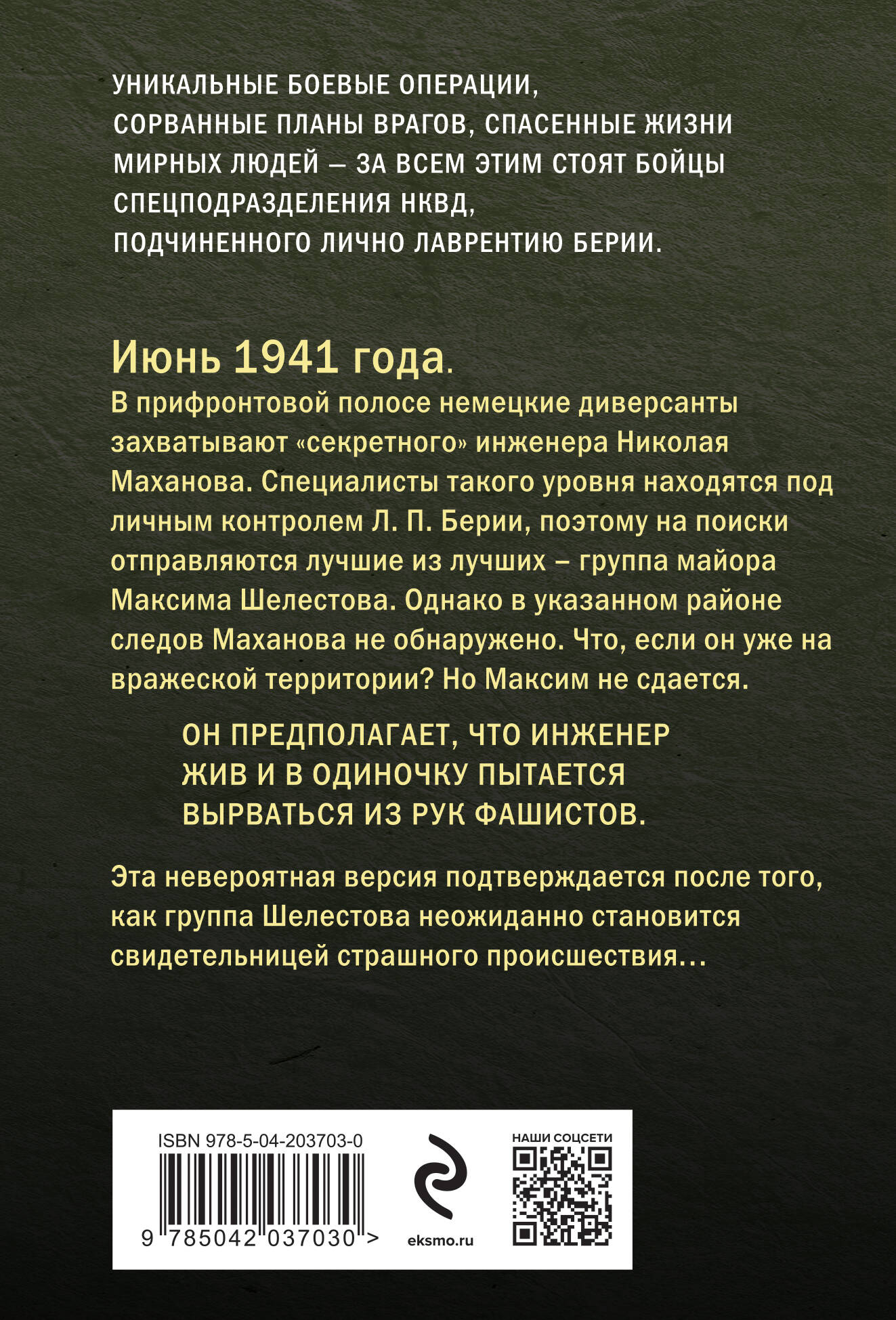 УНИКАЛЬНЫЕ БОЕВЫЕ ОПЕРАЦИИ, СОРВАННЫЕ ПЛАНЫ ВРАГОВ, СПАСЕННЫЕ ЖИЗНИ МИРНЫХ ЛЮДЕЙ — ЗА ВСЕМ ЭТИМ СТОЯТ БОЙЦЫ СПЕЦПОДРАЗДЕЛЕНИЯ НКВД, ПОДЧИНЕННОГО ЛИЧНО ЛАВРЕНТИЮ БЕРИИ.

Июнь 1941 года.

В прифронтовой полосе немецкие диверсанты захватывают «секретного» инженера Николая Маханова. Специалисты такого уровня находятся под личным контролем Л. П. Берии, поэтому на поиски отправляются лучшие из лучших – группа майора Максима Шелестова. Однако в указанном районе следов Маханова не обнаружено. Что, если он уже на вражеской территории? Но Максим не сдается.

ОН ПРЕДПОЛАГАЕТ, ЧТО ИНЖЕНЕР ЖИВ И В ОДИНОЧКУ ПЫТАЕТСЯ ВЫРВАТЬСЯ ИЗ РУК ФАШИСТОВ.

Эта невероятная версия подтверждается после того, как группа Шелестова неожиданно становится свидетельницей страшного происшествия…

ISBN 978-5-04-203703-0

9 785042 037030 >

eksmo.ru

НАШИ СОЦСЕТИ